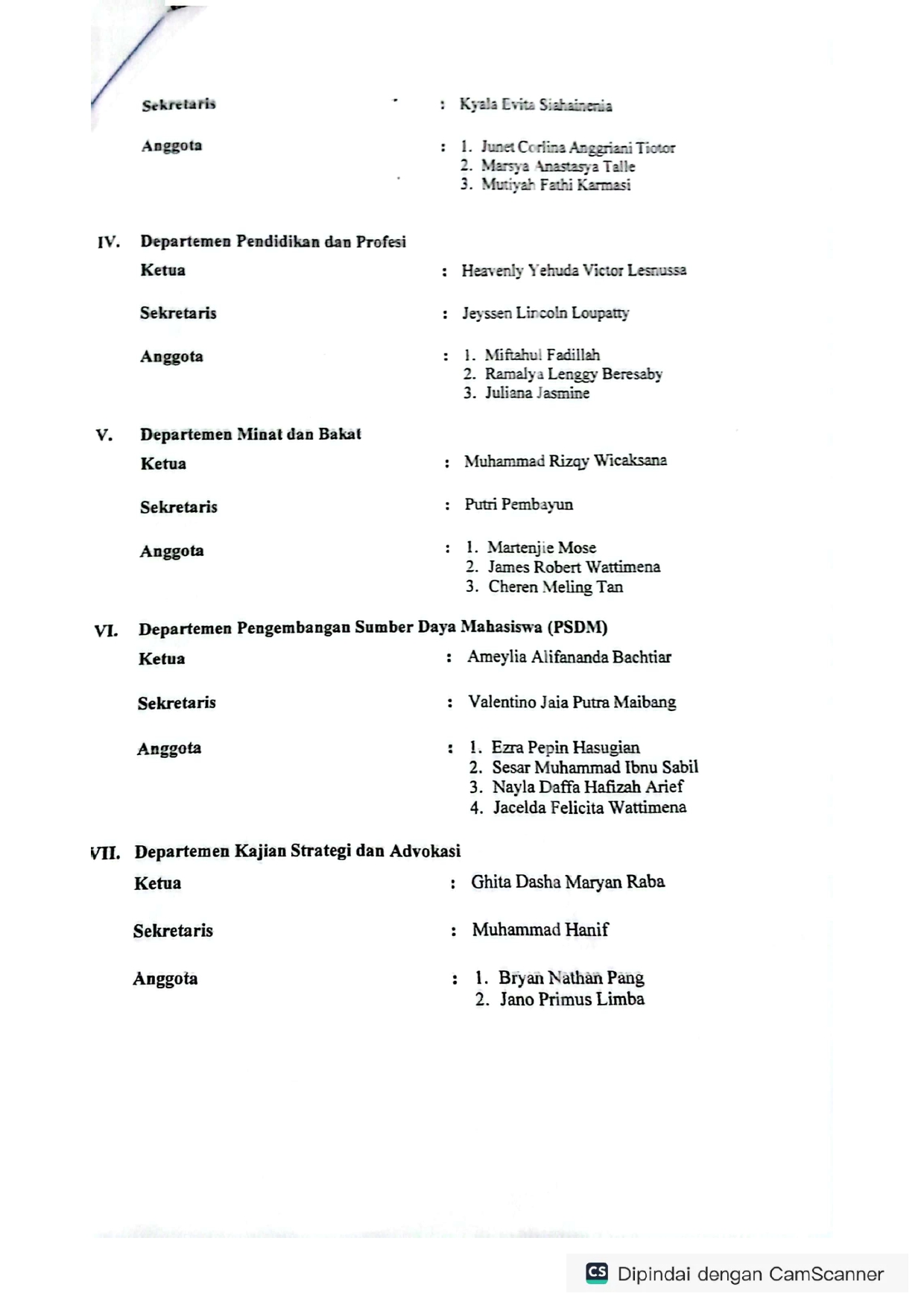 Sekretaris : Kyala Evita Siahainenia

Anggota : 1. Junet Corlina Anggriani Tiotor
2. Marsya Anastasya Talle
3. Mutiyah Fathi Karmasi

IV. Departemen Pendidikan dan Profesi

Ketua : Heavenly Yehuda Victor Lesnussa

Sekretaris : Jeyssen Lincoln Loupatty

Anggota : 1. Miftahul Fadillah
2. Ramalya Lenggy Beresaby
3. Juliana Jasmine

V. Departemen Minat dan Bakat

Ketua : Muhammad Rizqy Wicaksana

Sekretaris : Putri Pembayun

Anggota : 1. Martenjie Mose
2. James Robert Wattimena
3. Cheren Meling Tan

VI. Departemen Pengembangan Sumber Daya Mahasiswa (PSDM)

Ketua : Ameylia Alifananda Bachtiar

Sekretaris : Valentino Jaia Putra Maibang

Anggota : 1. Ezra Pepin Hasugian
2. Sesar Muhammad Ibnu Sabil
3. Nayla Daffa Hafizah Arief
4. Jacelda Felicita Wattimena

VII. Departemen Kajian Strategi dan Advokasi

Ketua : Ghita Dasha Maryan Raba

Sekretaris : Muhammad Hanif

Anggota : 1. Bryan Nathan Pang
2. Jano Primus Limba

CS Dipindai dengan CamScanner